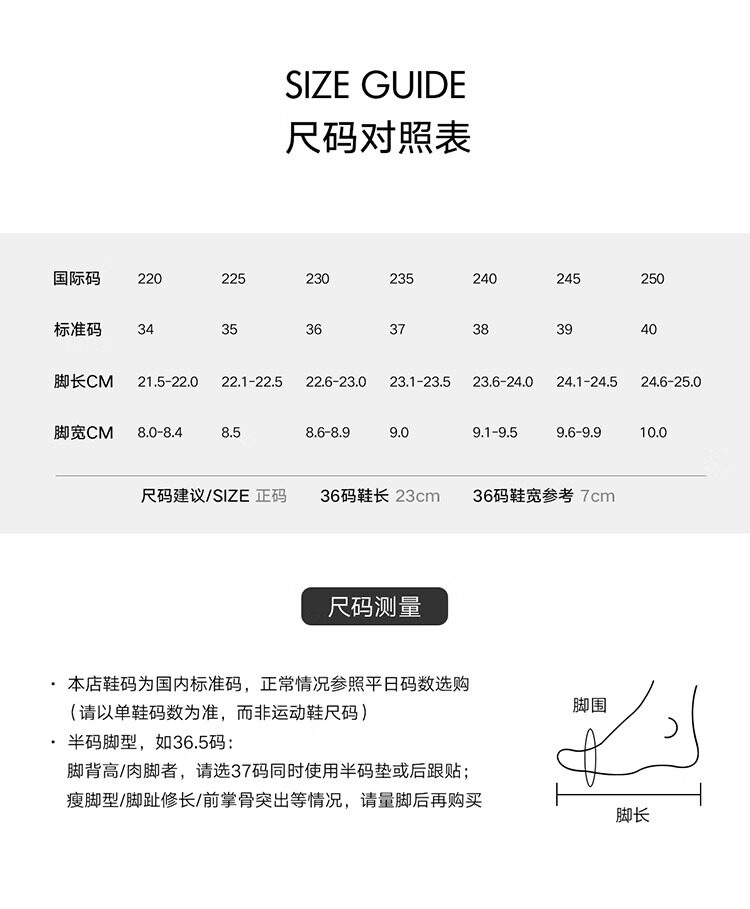 SIZE GUIDE
尺码对照表

| 国际码 | 220 | 225 | 230 | 235 | 240 | 245 | 250 |
|---|---|---|---|---|---|---|---|
| 标准码 | 34 | 35 | 36 | 37 | 38 | 39 | 40 |
| 脚长CM | 21.5-22.0 | 22.1-22.5 | 22.6-23.0 | 23.1-23.5 | 23.6-24.0 | 24.1-24.5 | 24.6-25.0 |
| 脚宽CM | 8.0-8.4 | 8.5 | 8.6-8.9 | 9.0 | 9.1-9.5 | 9.6-9.9 | 10.0 |

尺码建议/SIZE 正码 36码鞋长 23cm 36码鞋宽参考 7cm

尺码测量

· 本店鞋码为国内标准码，正常情况参照平日码数选购（请以单鞋码数为准，而非运动鞋尺码）
· 半码脚型，如36.5码：
脚背高/肉脚者，请选37码同时使用半码垫或后跟贴；
瘦脚型/脚趾修长/前掌骨突出等情况，请量脚后再购买

脚围
脚长